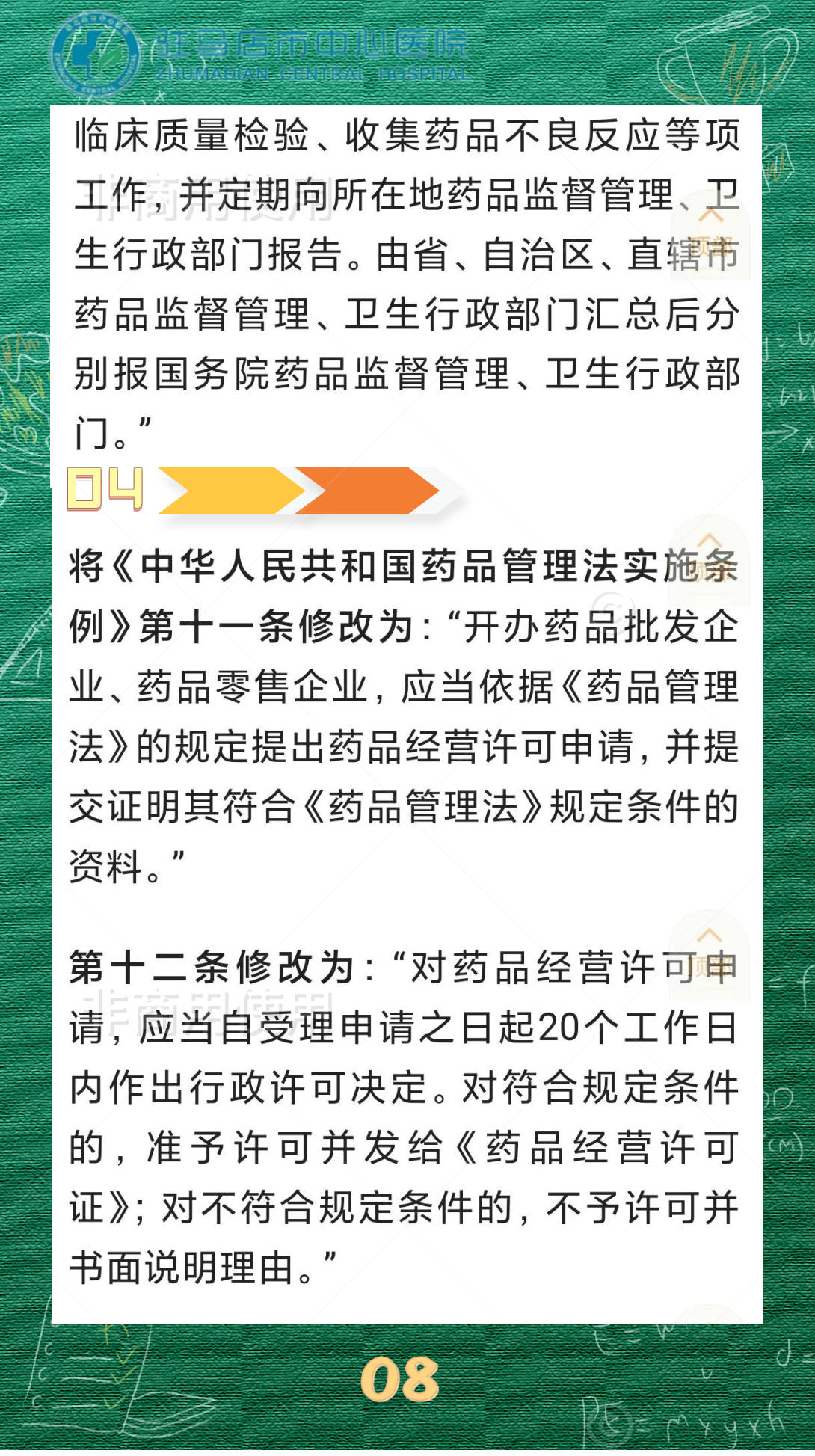 驻马店市中心医院
ZHUMADIAN CENTRAL HOSPITAL

临床质量检验、收集药品不良反应等项工作，并定期向所在地药品监督管理、卫生行政部门报告。由省、自治区、直辖市药品监督管理、卫生行政部门汇总后分别报国务院药品监督管理、卫生行政部门。”

04

将《中华人民共和国药品管理法实施条例》第十一条修改为：“开办药品批发企业、药品零售企业，应当依据《药品管理法》的规定提出药品经营许可申请，并提交证明其符合《药品管理法》规定条件的资料。”

第十二条修改为：“对药品经营许可申请，应当自受理申请之日起20个工作日内作出行政许可决定。对符合规定条件的，准予许可并发给《药品经营许可证》；对不符合规定条件的，不予许可并书面说明理由。”

08

非商用使用